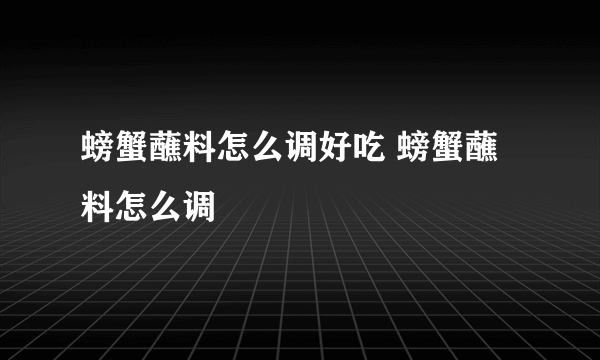 螃蟹蘸料怎么调好吃 螃蟹蘸料怎么调